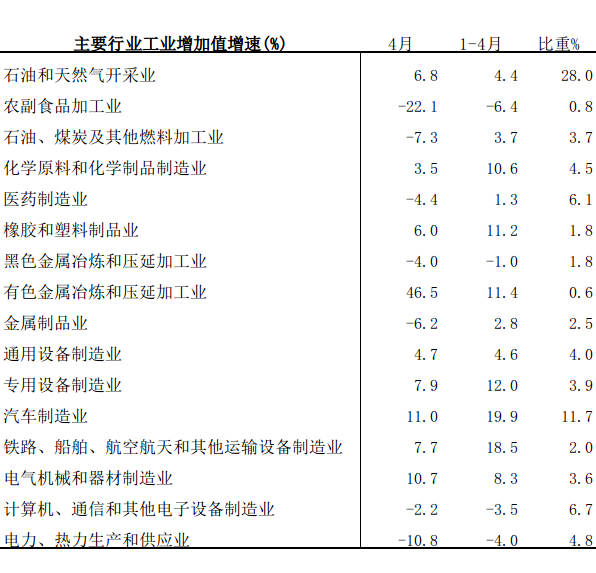 | 主要行业工业增加值增速(%) | 4月 | 1-4月 | 比重% |
|---|---|---|---|
| 石油和天然气开采业 | 6.8 | 4.4 | 28.0 |
| 农副食品加工业 | -22.1 | -6.4 | 0.8 |
| 石油、煤炭及其他燃料加工业 | -7.3 | 3.7 | 3.7 |
| 化学原料和化学制品制造业 | 3.5 | 10.6 | 4.5 |
| 医药制造业 | -4.4 | 1.3 | 6.1 |
| 橡胶和塑料制品业 | 6.0 | 11.2 | 1.8 |
| 黑色金属冶炼和压延加工业 | -4.0 | -1.0 | 1.8 |
| 有色金属冶炼和压延加工业 | 46.5 | 11.4 | 0.6 |
| 金属制品业 | -6.2 | 2.8 | 2.5 |
| 通用设备制造业 | 4.7 | 4.6 | 4.0 |
| 专用设备制造业 | 7.9 | 12.0 | 3.9 |
| 汽车制造业 | 11.0 | 19.9 | 11.7 |
| 铁路、船舶、航空航天和其他运输设备制造业 | 7.7 | 18.5 | 2.0 |
| 电气机械和器材制造业 | 10.7 | 8.3 | 3.6 |
| 计算机、通信和其他电子设备制造业 | -2.2 | -3.5 | 6.7 |
| 电力、热力生产和供应业 | -10.8 | -4.0 | 4.8 |